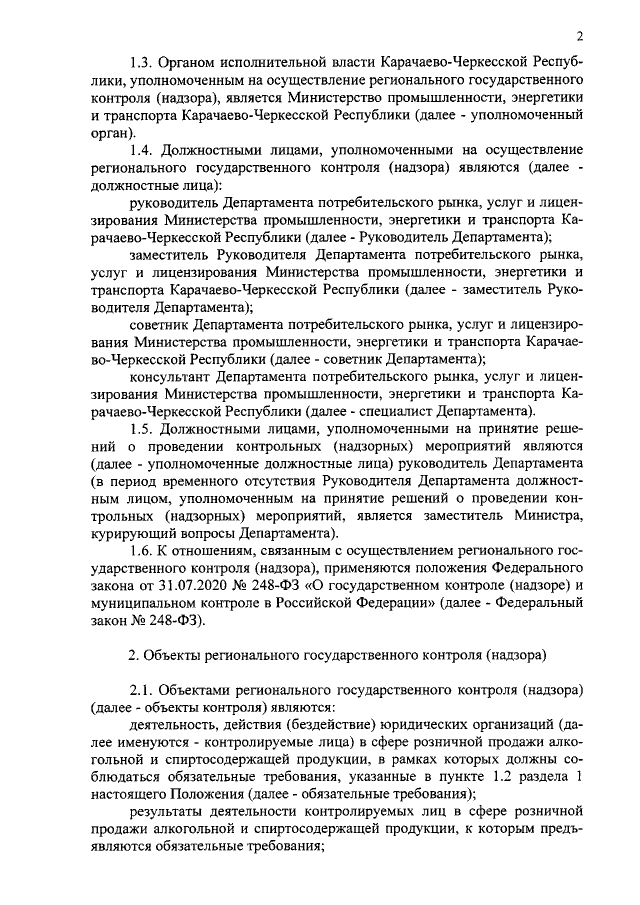 2

1.3. Органом исполнительной власти Карачаево-Черкесской Республики, уполномоченным на осуществление регионального государственного контроля (надзора), является Министерство промышленности, энергетики и транспорта Карачаево-Черкесской Республики (далее - уполномоченный орган).

1.4. Должностными лицами, уполномоченными на осуществление регионального государственного контроля (надзора) являются (далее - должностные лица):

руководитель Департамента потребительского рынка, услуг и лицензирования Министерства промышленности, энергетики и транспорта Карачаево-Черкесской Республики (далее - Руководитель Департамента);

заместитель Руководителя Департамента потребительского рынка, услуг и лицензирования Министерства промышленности, энергетики и транспорта Карачаево-Черкесской Республики (далее - заместитель Руководителя Департамента);

советник Департамента потребительского рынка, услуг и лицензирования Министерства промышленности, энергетики и транспорта Карачаево-Черкесской Республики (далее - советник Департамента);

консультант Департамента потребительского рынка, услуг и лицензирования Министерства промышленности, энергетики и транспорта Карачаево-Черкесской Республики (далее - специалист Департамента).

1.5. Должностными лицами, уполномоченными на принятие решений о проведении контрольных (надзорных) мероприятий являются (далее - уполномоченные должностные лица) руководитель Департамента (в период временного отсутствия Руководителя Департамента должностным лицом, уполномоченным на принятие решений о проведении контрольных (надзорных) мероприятий, является заместитель Министра, курирующий вопросы Департамента).

1.6. К отношениям, связанным с осуществлением регионального государственного контроля (надзора), применяются положения Федерального закона от 31.07.2020 № 248-ФЗ «О государственном контроле (надзоре) и муниципальном контроле в Российской Федерации» (далее - Федеральный закон № 248-ФЗ).

2. Объекты регионального государственного контроля (надзора)

2.1. Объектами регионального государственного контроля (надзора) (далее - объекты контроля) являются:

деятельность, действия (бездействие) юридических организаций (далее именуются - контролируемые лица) в сфере розничной продажи алкогольной и спиртосодержащей продукции, в рамках которых должны соблюдаться обязательные требования, указанные в пункте 1.2 раздела 1 настоящего Положения (далее - обязательные требования);

результаты деятельности контролируемых лиц в сфере розничной продажи алкогольной и спиртосодержащей продукции, к которым предъявляются обязательные требования;